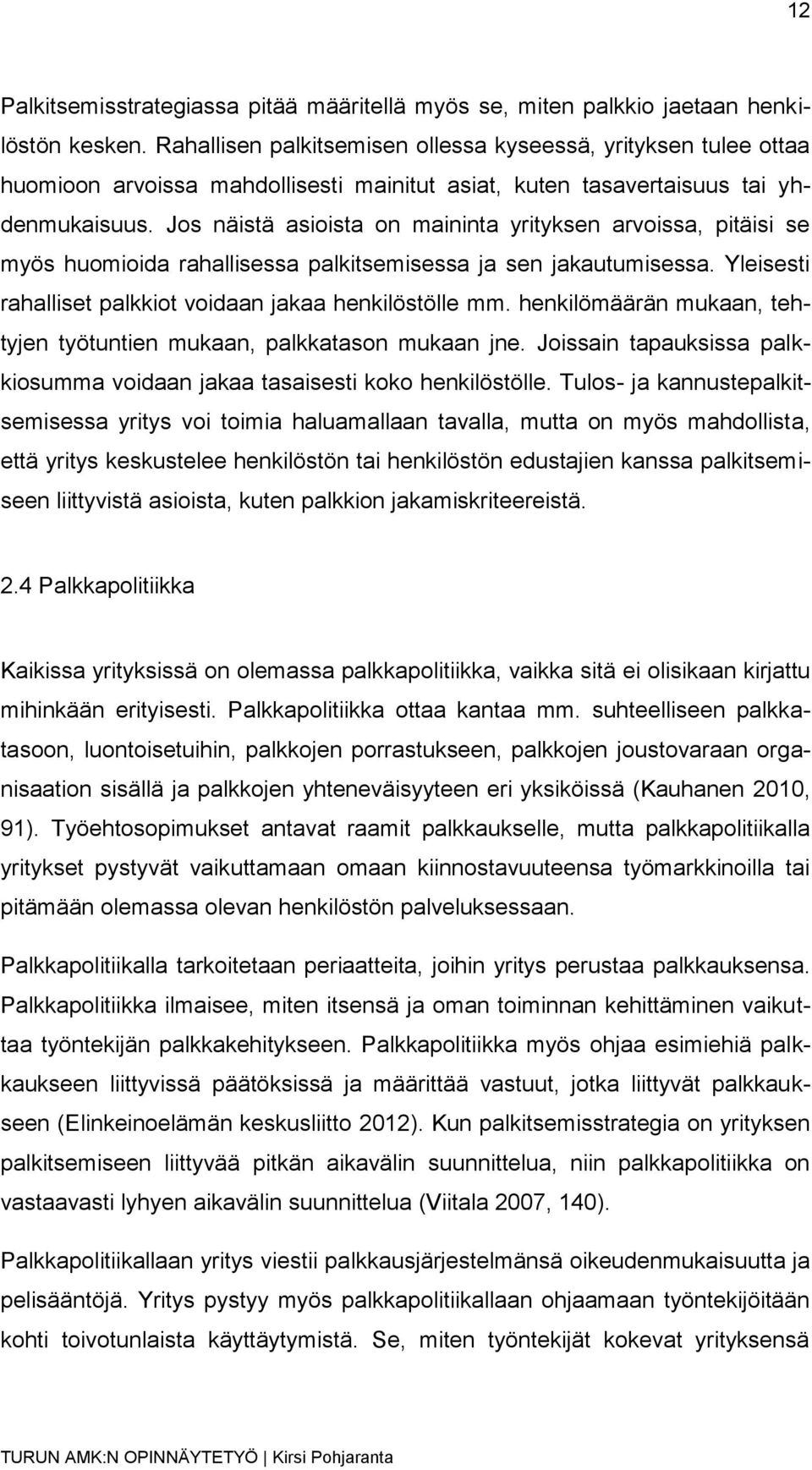 12

Palkitsemisstrategiassa pitää määritellä myös se, miten palkkio jaetaan henkilöstön kesken. Rahallisen palkitsemisen ollessa kyseessä, yrityksen tulee ottaa huomioon arvoissa mahdollisesti mainitut asiat, kuten tasavertaisuus tai yhdenmukaisuus. Jos näistä asioista on maininta yrityksen arvoissa, pitäisi se myös huomioida rahallisessa palkitsemisessa ja sen jakautumisessa. Yleisesti rahalliset palkkiot voidaan jakaa henkilöstölle mm. henkilömäärän mukaan, tehtyjen työtuntien mukaan, palkkatason mukaan jne. Joissain tapauksissa palkkiosumma voidaan jakaa tasaisesti koko henkilöstölle. Tulos- ja kannustepalkitsemisessa yritys voi toimia haluamallaan tavalla, mutta on myös mahdollista, että yritys keskustelee henkilöstön tai henkilöstön edustajien kanssa palkitsemiseen liittyvistä asioista, kuten palkkion jakamiskriteereistä.

2.4 Palkkapolitiikka

Kaikissa yrityksissä on olemassa palkkapolitiikka, vaikka sitä ei olisikaan kirjattu mihinkään erityisesti. Palkkapolitiikka ottaa kantaa mm. suhteelliseen palkkatasoon, luontoisetuihin, palkkojen porrastukseen, palkkojen joustovaraan organisaation sisällä ja palkkojen yhteneväisyyteen eri yksiköissä (Kauhanen 2010, 91). Työehtosopimukset antavat raamit palkkaukselle, mutta palkkapolitiikalla yritykset pystyvät vaikuttamaan omaan kiinnostavuuteensa työmarkkinoilla tai pitämään olemassa olevan henkilöstön palveluksessaan.

Palkkapolitiikalla tarkoitetaan periaatteita, joihin yritys perustaa palkkauksensa. Palkkapolitiikka ilmaisee, miten itsensä ja oman toiminnan kehittäminen vaikuttaa työntekijän palkkakehitykseen. Palkkapolitiikka myös ohjaa esimiehiä palkkaukseen liittyvissä päätöksissä ja määrittää vastuut, jotka liittyvät palkkaukseen (Elinkeinoelämän keskusliitto 2012). Kun palkitsemisstrategia on yrityksen palkitsemiseen liittyvää pitkän aikavälin suunnittelua, niin palkkapolitiikka on vastaavasti lyhyen aikavälin suunnittelua (Viitala 2007, 140).

Palkkapolitiikallaan yritys viestii palkkausjärjestelmänsä oikeudenmukaisuutta ja pelisääntöjä. Yritys pystyy myös palkkapolitiikallaan ohjaamaan työntekijöitään kohti toivotunlaista käyttäytymistä. Se, miten työntekijät kokevat yrityksensä

TURUN AMK:N OPINNÄYTETYÖ | Kirsi Pohjaranta